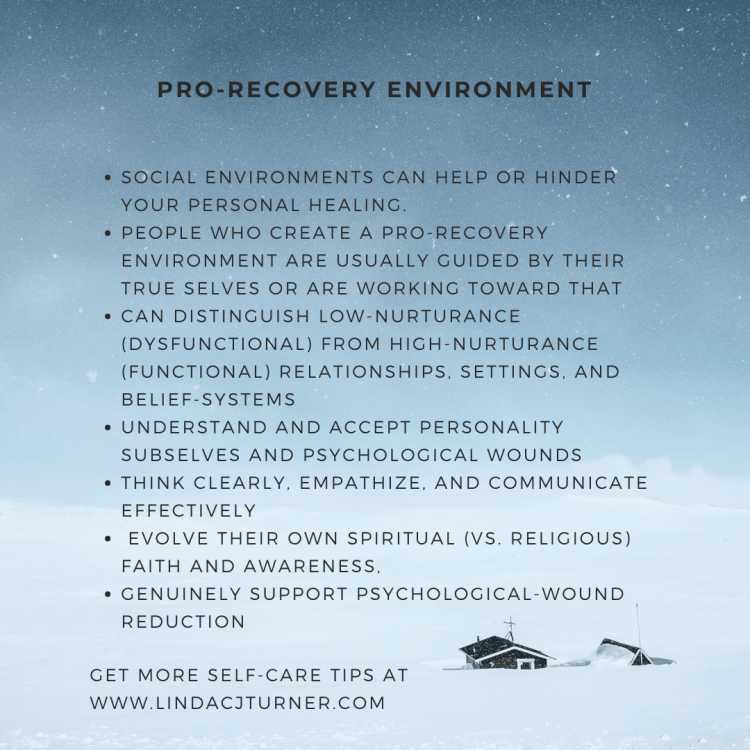 PRO-RECOVERY ENVIRONMENT

• SOCIAL ENVIRONMENTS CAN HELP OR HINDER YOUR PERSONAL HEALING.
• PEOPLE WHO CREATE A PRO-RECOVERY ENVIRONMENT ARE USUALLY GUIDED BY THEIR TRUE SELVES OR ARE WORKING TOWARD THAT
• CAN DISTINGUISH LOW-NURTURANCE (DYSFUNCTIONAL) FROM HIGH-NURTURANCE (FUNCTIONAL) RELATIONSHIPS, SETTINGS, AND BELIEF-SYSTEMS
• UNDERSTAND AND ACCEPT PERSONALITY SUBSELVES AND PSYCHOLOGICAL WOUNDS
• THINK CLEARLY, EMPATHIZE, AND COMMUNICATE EFFECTIVELY
• EVOLVE THEIR OWN SPIRITUAL (VS. RELIGIOUS) FAITH AND AWARENESS,
• GENUINELY SUPPORT PSYCHOLOGICAL-WOUND REDUCTION

GET MORE SELF-CARE TIPS AT
WWW.LINDACJTURNER.COM